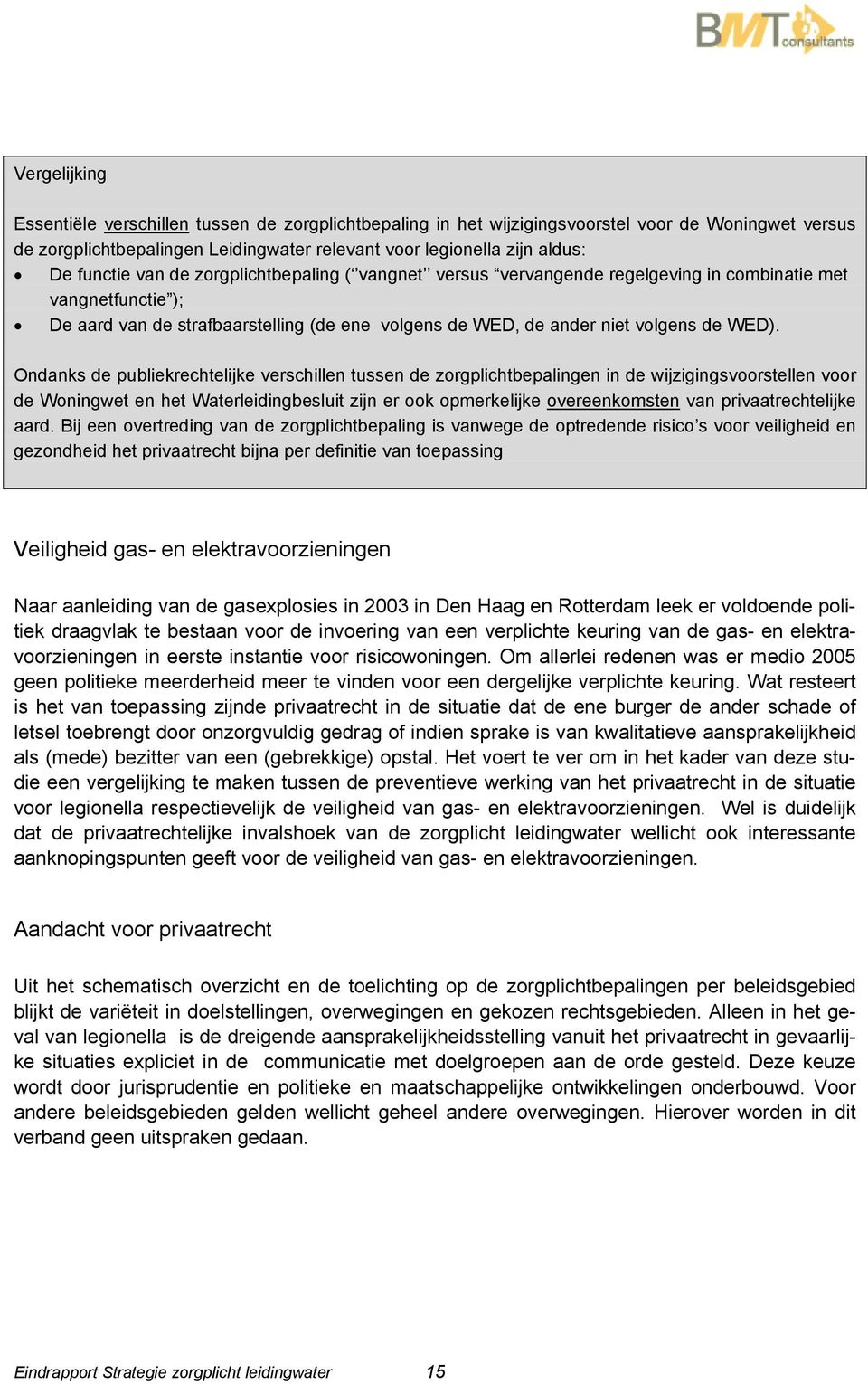 BMT consultants

Vergelijking

Essentiële verschillen tussen de zorgplichtbepaling in het wijzigingsvoorstel voor de Woningwet versus de zorgplichtbepalingen Leidingwater relevant voor legionella zijn aldus:
• De functie van de zorgplichtbepaling (‘’vangnet’’ versus “vervangende regelgeving in combinatie met vangnetfunctie”);
• De aard van de strafbaarstelling (de ene volgens de WED, de ander niet volgens de WED).

Ondanks de publiekrechtelijke verschillen tussen de zorgplichtbepalingen in de wijzigingsvoorstellen voor de Woningwet en het Waterleidingbesluit zijn er ook opmerkelijke overeenkomsten van privaatrechtelijke aard. Bij een overtreding van de zorgplichtbepaling is vanwege de optredende risico’s voor veiligheid en gezondheid het privaatrecht bijna per definitie van toepassing

Veiligheid gas- en elektravoorzieningen

Naar aanleiding van de gasexplosies in 2003 in Den Haag en Rotterdam leek er voldoende politiek draagvlak te bestaan voor de invoering van een verplichte keuring van de gas- en elektravoorzieningen in eerste instantie voor risicowoningen. Om allerlei redenen was er medio 2005 geen politieke meerderheid meer te vinden voor een dergelijke verplichte keuring. Wat resteert is het van toepassing zijnde privaatrecht in de situatie dat de ene burger de ander schade of letsel toebrengt door onzorgvuldig gedrag of indien sprake is van kwalitatieve aansprakelijkheid als (mede) bezitter van een (gebrekkige) opstal. Het voert te ver om in het kader van deze studie een vergelijking te maken tussen de preventieve werking van het privaatrecht in de situatie voor legionella respectievelijk de veiligheid van gas- en elektravoorzieningen. Wel is duidelijk dat de privaatrechtelijke invalshoek van de zorgplicht leidingwater wellicht ook interessante aanknopingspunten geeft voor de veiligheid van gas- en elektravoorzieningen.

Aandacht voor privaatrecht

Uit het schematisch overzicht en de toelichting op de zorgplichtbepalingen per beleidsgebied blijkt de variëteit in doelstellingen, overwegingen en gekozen rechtsgebieden. Alleen in het geval van legionella is de dreigende aansprakelijkheidsstelling vanuit het privaatrecht in gevaarlijke situaties expliciet in de communicatie met doelgroepen aan de orde gesteld. Deze keuze wordt door jurisprudentie en politieke en maatschappelijke ontwikkelingen onderbouwd. Voor andere beleidsgebieden gelden wellicht geheel andere overwegingen. Hierover worden in dit verband geen uitspraken gedaan.

Eindrapport Strategie zorgplicht leidingwater 15